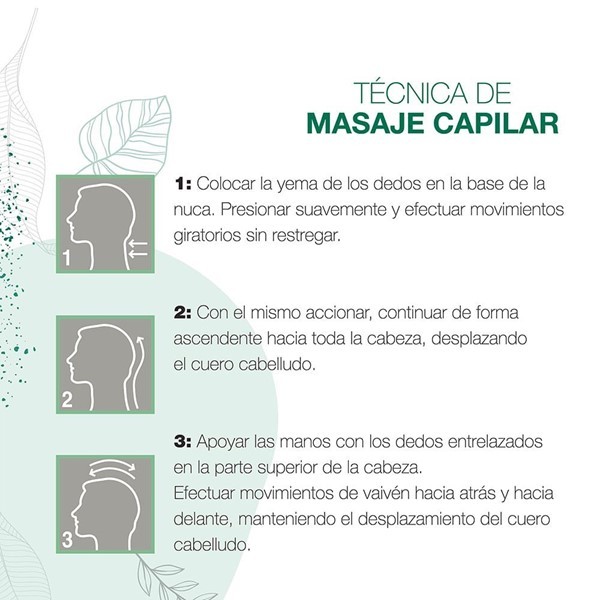 TÉCNICA DE
MASAJE CAPILAR

1

1: Colocar la yema de los dedos en la base de la nuca. Presionar suavemente y efectuar movimientos giratorios sin restregar.

2

2: Con el mismo accionar, continuar de forma ascendente hacia toda la cabeza, desplazando el cuero cabelludo.

3

3: Apoyar las manos con los dedos entrelazados en la parte superior de la cabeza.
Efectuar movimientos de vaivén hacia atrás y hacia delante, manteniendo el desplazamiento del cuero cabelludo.